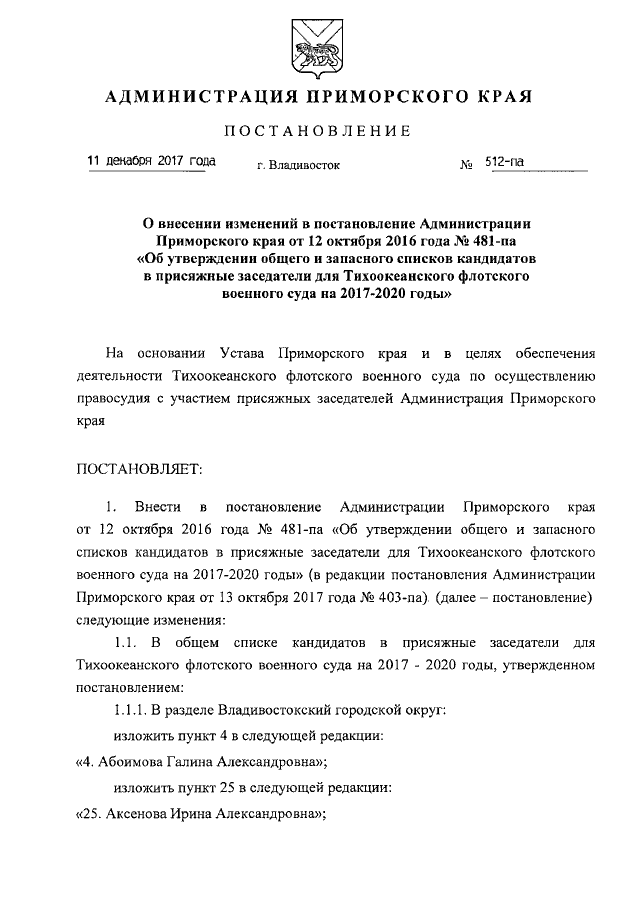 АДМИНИСТРАЦИЯ ПРИМОРСКОГО КРАЯ

ПОСТАНОВЛЕНИЕ

11 декабря 2017 года г. Владивосток № 512-па

О внесении изменений в постановление Администрации Приморского края от 12 октября 2016 года № 481-па «Об утверждении общего и запасного списков кандидатов в присяжные заседатели для Тихоокеанского флотского военного суда на 2017-2020 годы»

На основании Устава Приморского края и в целях обеспечения деятельности Тихоокеанского флотского военного суда по осуществлению правосудия с участием присяжных заседателей Администрация Приморского края

ПОСТАНОВЛЯЕТ:

1. Внести в постановление Администрации Приморского края от 12 октября 2016 года № 481-па «Об утверждении общего и запасного списков кандидатов в присяжные заседатели для Тихоокеанского флотского военного суда на 2017-2020 годы» (в редакции постановления Администрации Приморского края от 13 октября 2017 года № 403-па) (далее – постановление) следующие изменения:

1.1. В общем списке кандидатов в присяжные заседатели для Тихоокеанского флотского военного суда на 2017 - 2020 годы, утвержденном постановлением:

1.1.1. В разделе Владивостокский городской округ:

изложить пункт 4 в следующей редакции:

«4. Абоимова Галина Александровна»;

изложить пункт 25 в следующей редакции:

«25. Аксенова Ирина Александровна»;